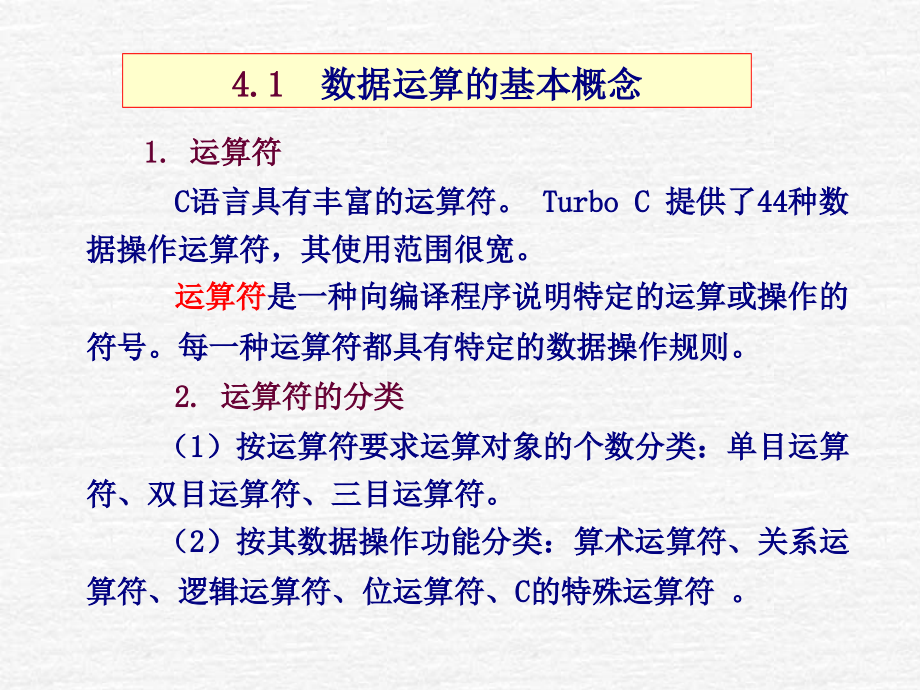 4.1 数据运算的基本概念

1. 运算符

C语言具有丰富的运算符。 Turbo C 提供了44种数据操作运算符，其使用范围很宽。

运算符是一种向编译程序说明特定的运算或操作的符号。每一种运算符都具有特定的数据操作规则。

2. 运算符的分类

（1）按运算符要求运算对象的个数分类：单目运算符、双目运算符、三目运算符。

（2）按其数据操作功能分类：算术运算符、关系运算符、逻辑运算符、位运算符、C的特殊运算符 。